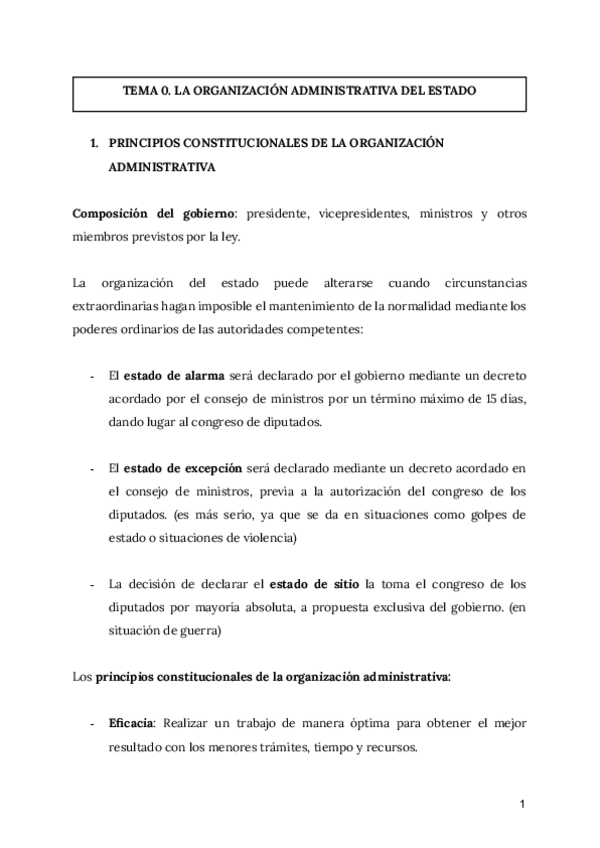 TEMA 0. LA ORGANIZACIÓN ADMINISTRATIVA DEL ESTADO

1. PRINCIPIOS CONSTITUCIONALES DE LA ORGANIZACIÓN ADMINISTRATIVA

Composición del gobierno: presidente, vicepresidentes, ministros y otros miembros previstos por la ley.

La organización del estado puede alterarse cuando circunstancias extraordinarias hagan imposible el mantenimiento de la normalidad mediante los poderes ordinarios de las autoridades competentes:

- El estado de alarma será declarado por el gobierno mediante un decreto acordado por el consejo de ministros por un término máximo de 15 días, dando lugar al congreso de diputados.

- El estado de excepción será declarado mediante un decreto acordado en el consejo de ministros, previa a la autorización del congreso de los diputados. (es más serio, ya que se da en situaciones como golpes de estado o situaciones de violencia)

- La decisión de declarar el estado de sitio la toma el congreso de los diputados por mayoría absoluta, a propuesta exclusiva del gobierno. (en situación de guerra)

Los principios constitucionales de la organización administrativa:

- Eficacia: Realizar un trabajo de manera óptima para obtener el mejor resultado con los menores trámites, tiempo y recursos.

1